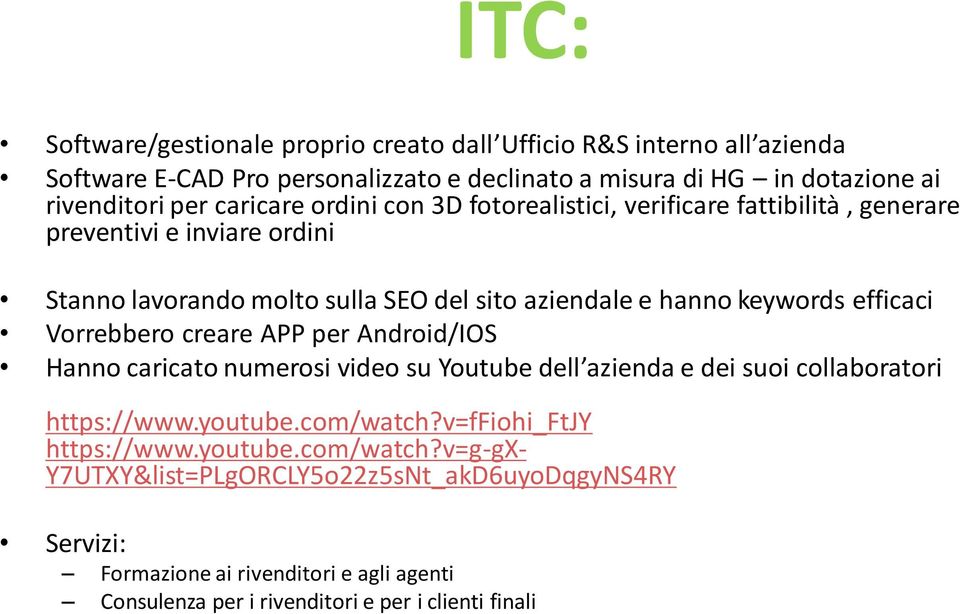 ITC:

• Software/gestionale proprio creato dall'Ufficio R&S interno all'azienda
• Software E-CAD Pro personalizzato e declinato a misura di HG – in dotazione ai rivenditori per caricare ordini con 3D fotorealistici, verificare fattibilità , generare preventivi e inviare ordini

• Stanno lavorando molto sulla SEO del sito aziendale e hanno keywords efficaci
• Vorrebbero creare APP per Android/IOS
• Hanno caricato numerosi video su Youtube dell'azienda e dei suoi collaboratori

https://www.youtube.com/watch?v=fFiohi_FtJY
https://www.youtube.com/watch?v=g-gX-Y7UTXY&list=PLgORCLY5o22z5sNt_akD6uyoDqgyNS4RY

• Servizi:
– Formazione ai rivenditori e agli agenti
– Consulenza per i rivenditori e per i clienti finali